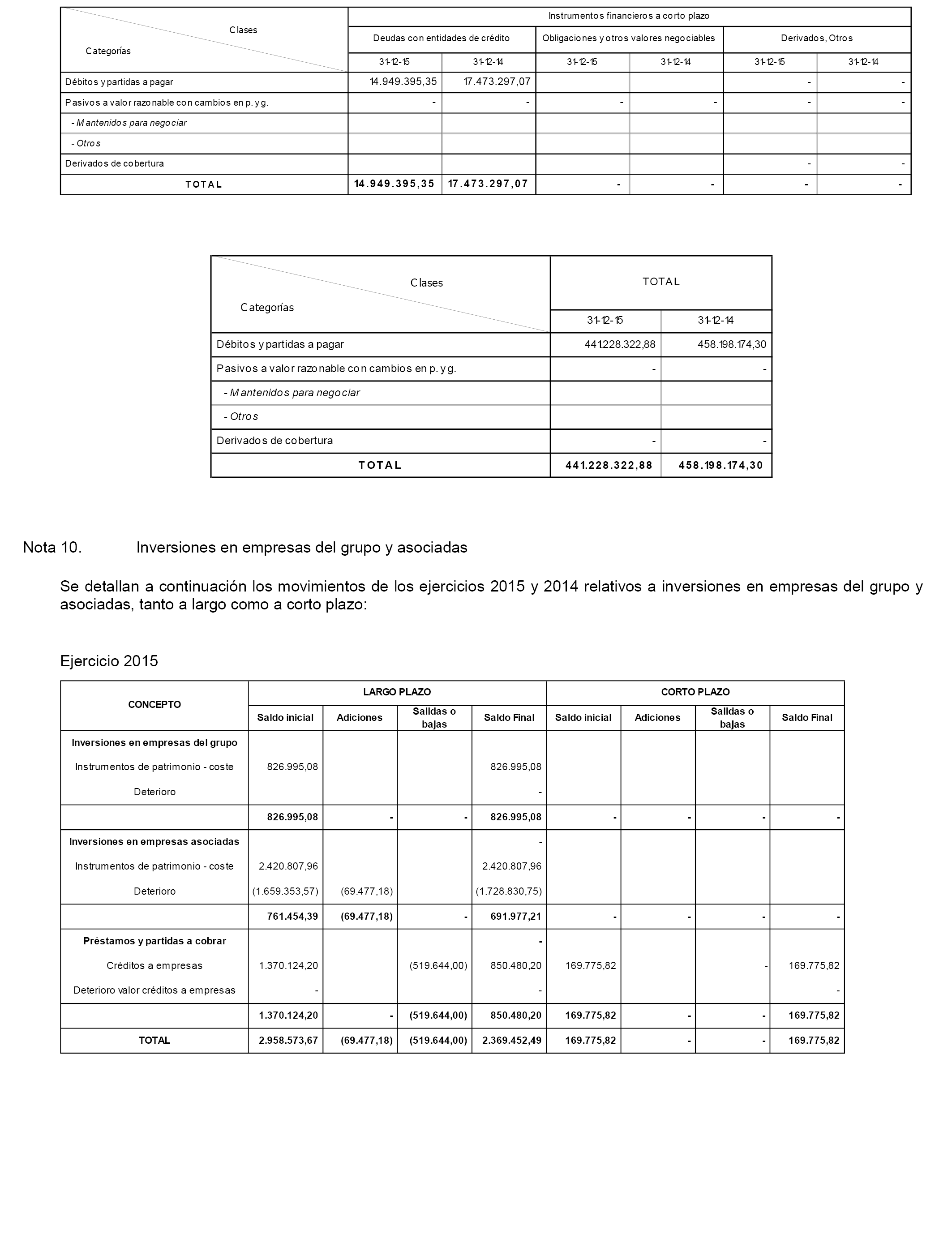 | Clases / Categorías | Instrumentos financieros a corto plazo | | | | | |
|---|---|---|---|---|---|---|
| | Deudas con entidades de crédito | | Obligaciones y otros valores negociables | | Derivados, Otros | |
| | 31-12-15 | 31-12-14 | 31-12-15 | 31-12-14 | 31-12-15 | 31-12-14 |
| Débitos y partidas a pagar | 14.949.395,35 | 17.473.297,07 | | | - | - |
| Pasivos a valor razonable con cambios en p. y g. | - | - | - | - | - | - |
| - Mantenidos para negociar | | | | | | |
| - Otros | | | | | | |
| Derivados de cobertura | | | | | - | - |
| TOTAL | 14.949.395,35 | 17.473.297,07 | - | - | - | - |

| Clases / Categorías | TOTAL | |
|---|---|---|
| | 31-12-15 | 31-12-14 |
| Débitos y partidas a pagar | 441.228.322,88 | 458.198.174,30 |
| Pasivos a valor razonable con cambios en p. y g. | - | - |
| - Mantenidos para negociar | | |
| - Otros | | |
| Derivados de cobertura | - | - |
| TOTAL | 441.228.322,88 | 458.198.174,30 |

Nota 10. Inversiones en empresas del grupo y asociadas

Se detallan a continuación los movimientos de los ejercicios 2015 y 2014 relativos a inversiones en empresas del grupo y asociadas, tanto a largo como a corto plazo:

Ejercicio 2015

| CONCEPTO | LARGO PLAZO | | | | CORTO PLAZO | | | |
|---|---|---|---|---|---|---|---|---|
| | Saldo inicial | Adiciones | Salidas o bajas | Saldo Final | Saldo inicial | Adiciones | Salidas o bajas | Saldo Final |
| Inversiones en empresas del grupo | | | | | | | | |
| Instrumentos de patrimonio - coste | 826.995,08 | | | 826.995,08 | | | | |
| Deterioro | | | | - | | | | |
| | 826.995,08 | - | - | 826.995,08 | - | - | - | - |
| Inversiones en empresas asociadas | | | | - | | | | |
| Instrumentos de patrimonio - coste | 2.420.807,96 | | | 2.420.807,96 | | | | |
| Deterioro | (1.659.353,57) | (69.477,18) | | (1.728.830,75) | | | | |
| | 761.454,39 | (69.477,18) | - | 691.977,21 | - | - | - | - |
| Préstamos y partidas a cobrar | | | | - | | | | |
| Créditos a empresas | 1.370.124,20 | | (519.644,00) | 850.480,20 | 169.775,82 | | - | 169.775,82 |
| Deterioro valor créditos a empresas | - | | | - | | | | - |
| | 1.370.124,20 | - | (519.644,00) | 850.480,20 | 169.775,82 | - | - | 169.775,82 |
| TOTAL | 2.958.573,67 | (69.477,18) | (519.644,00) | 2.369.452,49 | 169.775,82 | - | - | 169.775,82 |